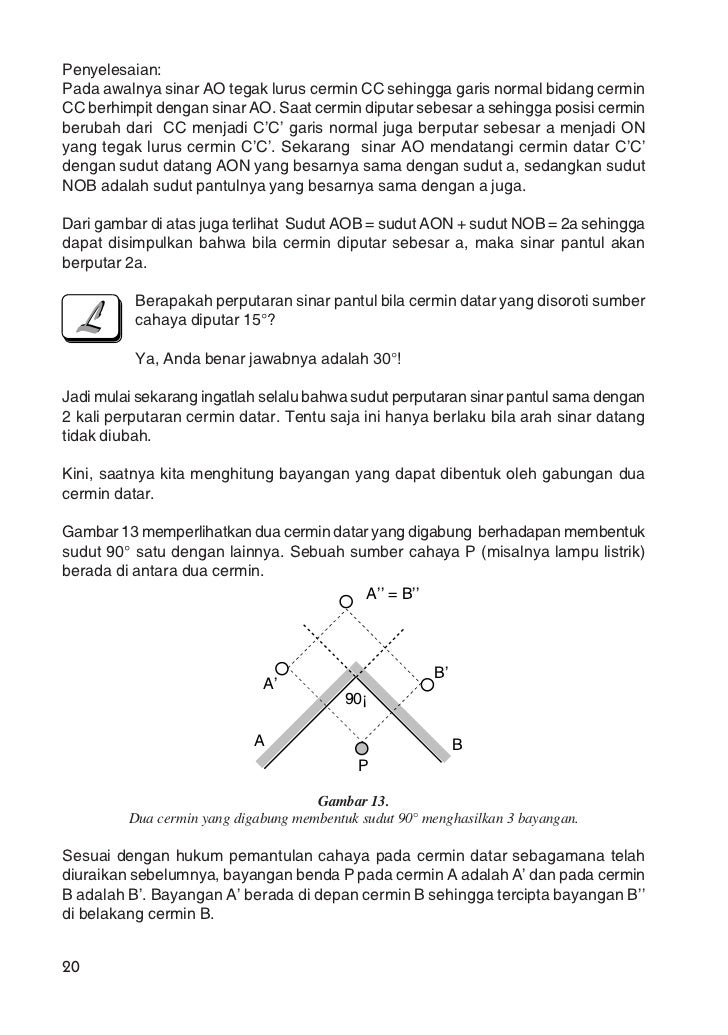 Penyelesaian:
Pada awalnya sinar AO tegak lurus cermin CC sehingga garis normal bidang cermin CC berhimpit dengan sinar AO. Saat cermin diputar sebesar a sehingga posisi cermin berubah dari CC menjadi C'C' garis normal juga berputar sebesar a menjadi ON yang tegak lurus cermin C'C'. Sekarang sinar AO mendatangi cermin datar C'C' dengan sudut datang AON yang besarnya sama dengan sudut a, sedangkan sudut NOB adalah sudut pantulnya yang besarnya sama dengan a juga.

Dari gambar di atas juga terlihat Sudut AOB = sudut AON + sudut NOB = 2a sehingga dapat disimpulkan bahwa bila cermin diputar sebesar a, maka sinar pantul akan berputar 2a.

Berapakah perputaran sinar pantul bila cermin datar yang disoroti sumber cahaya diputar 15°?

Ya, Anda benar jawabnya adalah 30°!

Jadi mulai sekarang ingatlah selalu bahwa sudut perputaran sinar pantul sama dengan 2 kali perputaran cermin datar. Tentu saja ini hanya berlaku bila arah sinar datang tidak diubah.

Kini, saatnya kita menghitung bayangan yang dapat dibentuk oleh gabungan dua cermin datar.

Gambar 13 memperlihatkan dua cermin datar yang digabung berhadapan membentuk sudut 90° satu dengan lainnya. Sebuah sumber cahaya P (misalnya lampu listrik) berada di antara dua cermin.

A'' = B''
A'
B'
90¡
A
B
P

Gambar 13.
Dua cermin yang digabung membentuk sudut 90° menghasilkan 3 bayangan.

Sesuai dengan hukum pemantulan cahaya pada cermin datar sebagamana telah diuraikan sebelumnya, bayangan benda P pada cermin A adalah A' dan pada cermin B adalah B'. Bayangan A' berada di depan cermin B sehingga tercipta bayangan B'' di belakang cermin B.

20